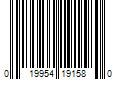 0 19954 19158 0